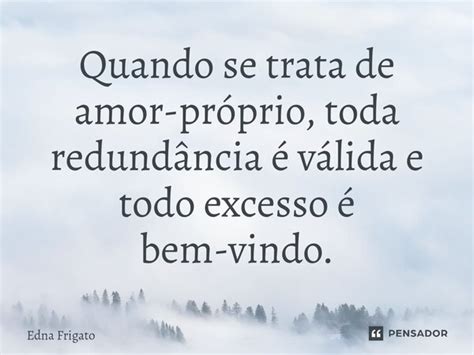 Quando se trata de amor-próprio, toda redundância é válida e todo excesso é bem-vindo.

Edna Frigato

PENSADOR